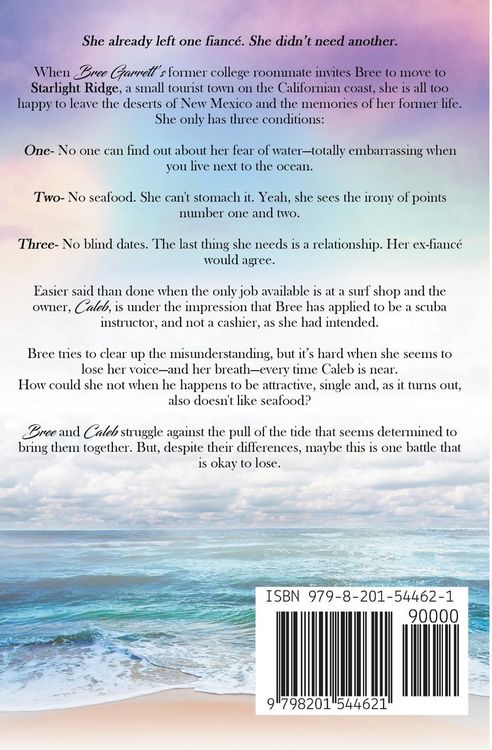 She already left one fiancé. She didn't need another.

When Bree Garrett's former college roommate invites Bree to move to Starlight Ridge, a small tourist town on the Californian coast, she is all too happy to leave the deserts of New Mexico and the memories of her former life. She only has three conditions:

One- No one can find out about her fear of water—totally embarrassing when you live next to the ocean.

Two- No seafood. She can't stomach it. Yeah, she sees the irony of points number one and two.

Three- No blind dates. The last thing she needs is a relationship. Her ex-fiancé would agree.

Easier said than done when the only job available is at a surf shop and the owner, Caleb, is under the impression that Bree has applied to be a scuba instructor, and not a cashier, as she had intended.

Bree tries to clear up the misunderstanding, but it's hard when she seems to lose her voice—and her breath—every time Caleb is near.
How could she not when he happens to be attractive, single and, as it turns out, also doesn't like seafood?

Bree and Caleb struggle against the pull of the tide that seems determined to bring them together. But, despite their differences, maybe this is one battle that is okay to lose.

ISBN 979-8-201-54462-1

90000

9 798201 544621